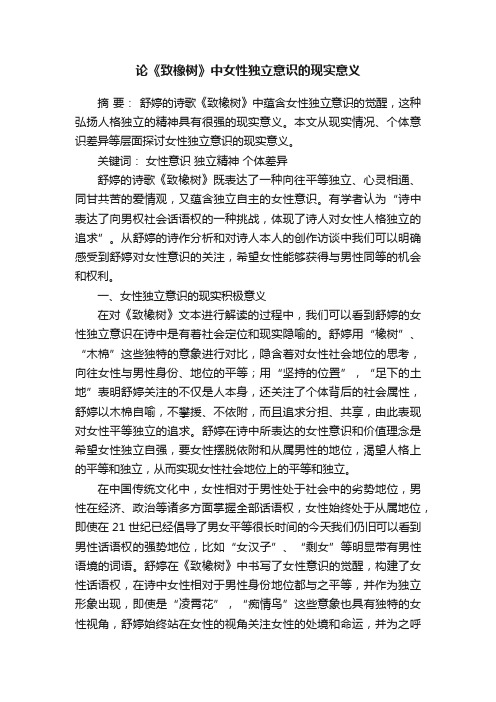 论《致橡树》中女性独立意识的现实意义

摘 要： 舒婷的诗歌《致橡树》中蕴含女性独立意识的觉醒，这种弘扬人格独立的精神具有很强的现实意义。本文从现实情况、个体意识差异等层面探讨女性独立意识的现实意义。

关键词： 女性意识 独立精神 个体差异

舒婷的诗歌《致橡树》既表达了一种向往平等独立、心灵相通、同甘共苦的爱情观，又蕴含独立自主的女性意识。有学者认为“诗中表达了向男权社会话语权的一种挑战，体现了诗人对女性人格独立的追求”。从舒婷的诗作分析和对诗人本人的创作访谈中我们可以明确感受到舒婷对女性意识的关注，希望女性能够获得与男性同等的机会和权利。

一、女性独立意识的现实积极意义

在对《致橡树》文本进行解读的过程中，我们可以看到舒婷的女性独立意识在诗中是有着社会定位和现实隐喻的。舒婷用“橡树”、“木棉”这些独特的意象进行对比，隐含着对女性社会地位的思考，向往女性与男性身份、地位的平等；用“坚持的位置”，“足下的土地”表明舒婷关注的不仅是人本身，还关注了个体背后的社会属性，舒婷以木棉自喻，不攀援、不依附，而且追求分担、共享，由此表现对女性平等独立的追求。舒婷在诗中所表达的女性意识和价值理念是希望女性独立自强，要女性摆脱依附和从属男性的地位，渴望人格上的平等和独立，从而实现女性社会地位上的平等和独立。

在中国传统文化中，女性相对于男性处于社会中的劣势地位，男性在经济、政治等诸多方面掌握全部话语权，女性始终处于从属地位，即使在 21 世纪已经倡导了男女平等很长时间的今天我们仍旧可以看到男性话语权的强势地位，比如“女汉子”、“剩女”等明显带有男性语境的词语。舒婷在《致橡树》中书写了女性意识的觉醒，构建了女性话语权，在诗中女性相对于男性身份地位都与之平等，并作为独立形象出现，即使是“凌霄花”，“痴情鸟”这些意象也具有独特的女性视角，舒婷始终站在女性的视角关注女性的处境和命运，并为之呼